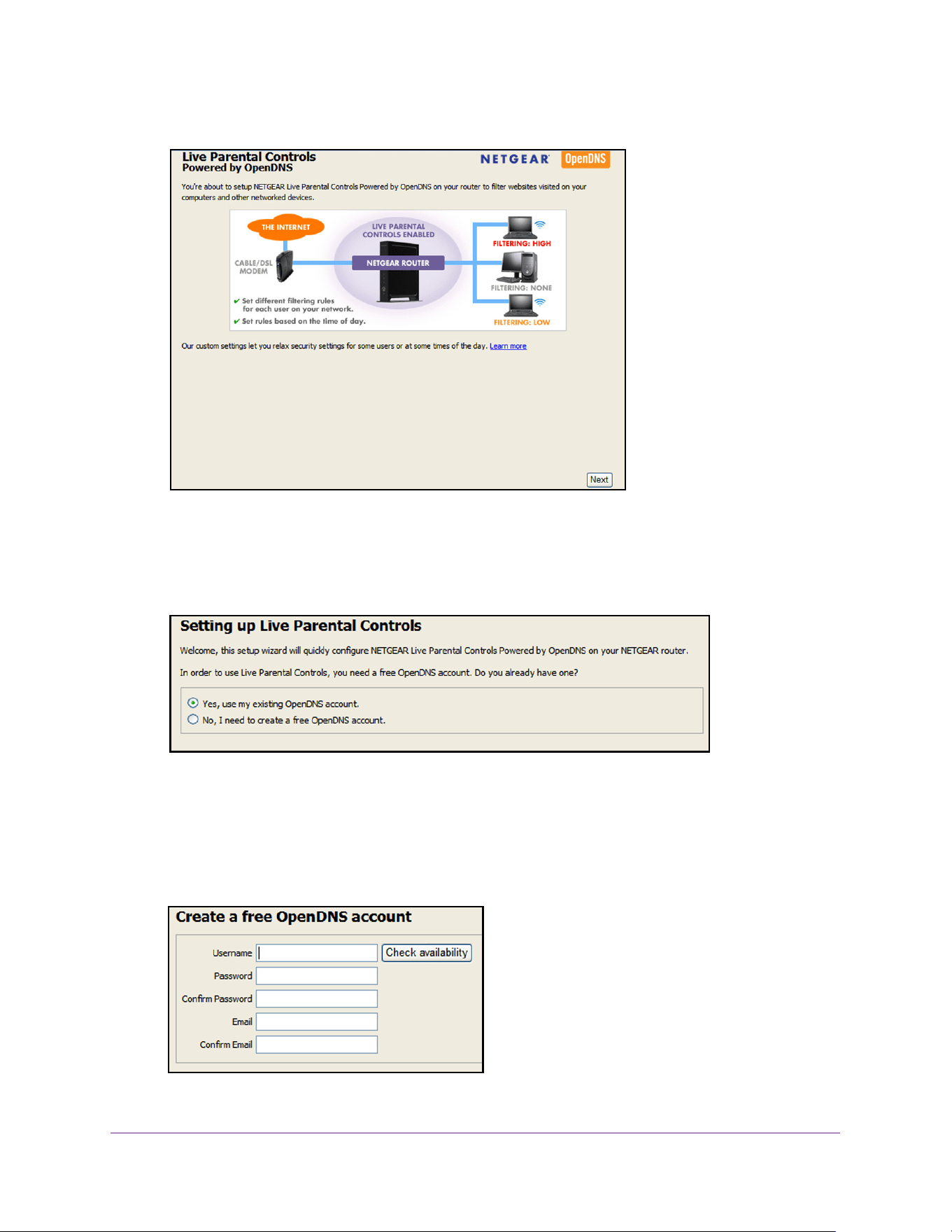 Live Parental Controls
Powered by OpenDNS

NETGEAR OpenDNS

You're about to setup NETGEAR Live Parental Controls Powered by OpenDNS on your router to filter websites visited on your computers and other networked devices.

THE INTERNET

CABLE/DSL MODEM

LIVE PARENTAL CONTROLS ENABLED

NETGEAR ROUTER

FILTERING: HIGH

FILTERING: NONE

FILTERING: LOW

✔ Set different filtering rules for each user on your network.
✔ Set rules based on the time of day.

Our custom settings let you relax security settings for some users or at some times of the day. Learn more

Next

Setting up Live Parental Controls

Welcome, this setup wizard will quickly configure NETGEAR Live Parental Controls Powered by OpenDNS on your NETGEAR router.

In order to use Live Parental Controls, you need a free OpenDNS account. Do you already have one?

Yes, use my existing OpenDNS account.
No, I need to create a free OpenDNS account.

Create a free OpenDNS account

Username
Check availability
Password
Confirm Password
Email
Confirm Email